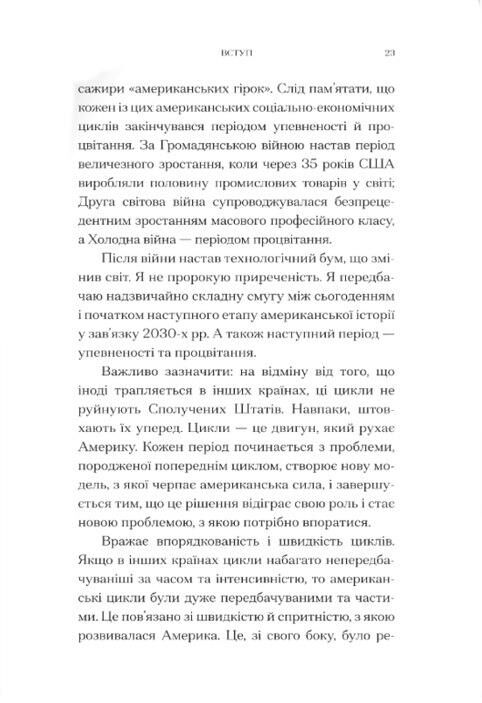 ВСТУП 23

сажири «американських гірок». Слід пам'ятати, що кожен із цих американських соціально-економічних циклів закінчувався періодом упевненості й процвітання. За Громадянською війною настав період величезного зростання, коли через 35 років США виробляли половину промислових товарів у світі; Друга світова війна супроводжувалася безпрецедентним зростанням масового професійного класу, а Холодна війна — періодом процвітання.

Після війни настав технологічний бум, що змінив світ. Я не пророкую приреченість. Я передбачаю надзвичайно складну смугу між сьогоденням і початком наступного етапу американської історії у зав'язку 2030-х рр. А також наступний період — упевненості та процвітання.

Важливо зазначити: на відміну від того, що іноді трапляється в інших країнах, ці цикли не руйнують Сполучених Штатів. Навпаки, штовхають їх уперед. Цикли — це двигун, який рухає Америку. Кожен період починається з проблеми, породженої попереднім циклом, створює нову модель, з якої черпає американська сила, і завершується тим, що це рішення відіграє свою роль і стає новою проблемою, з якою потрібно впоратися.

Вражає впорядкованість і швидкість циклів. Якщо в інших країнах цикли набагато непередбачуваніші за часом та інтенсивністю, то американські цикли були дуже передбачуваними та частими. Це пов'язано зі швидкістю й спритністю, з якою розвивалася Америка. Це, зі свого боку, було ре-